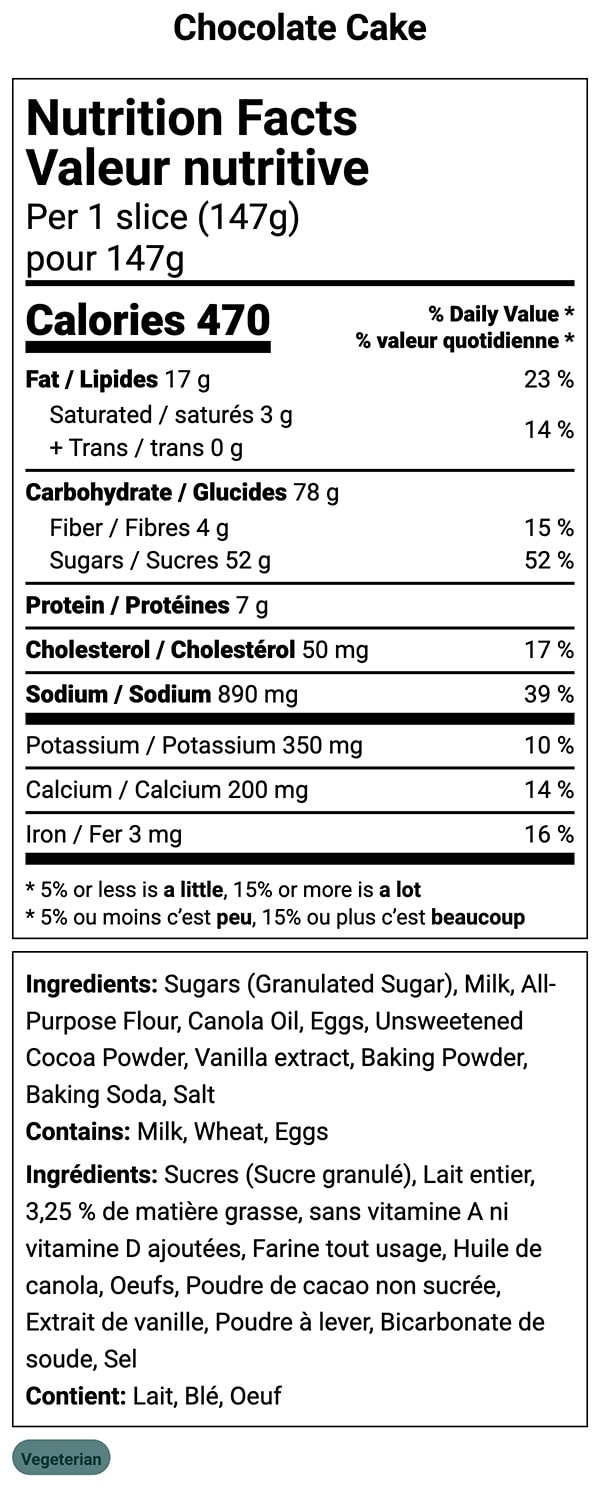 Chocolate Cake

Nutrition Facts
Valeur nutritive
Per 1 slice (147g)
pour 147g

Calories 470
% Daily Value *
% valeur quotidienne *

Fat / Lipides 17 g 23 %
Saturated / saturés 3 g
+ Trans / trans 0 g 14 %

Carbohydrate / Glucides 78 g
Fiber / Fibres 4 g 15 %
Sugars / Sucres 52 g 52 %

Protein / Protéines 7 g

Cholesterol / Cholestérol 50 mg 17 %

Sodium / Sodium 890 mg 39 %

Potassium / Potassium 350 mg 10 %

Calcium / Calcium 200 mg 14 %

Iron / Fer 3 mg 16 %

* 5% or less is a little, 15% or more is a lot
* 5% ou moins c'est peu, 15% ou plus c'est beaucoup

Ingredients: Sugars (Granulated Sugar), Milk, All-Purpose Flour, Canola Oil, Eggs, Unsweetened Cocoa Powder, Vanilla extract, Baking Powder, Baking Soda, Salt

Contains: Milk, Wheat, Eggs

Ingrédients: Sucres (Sucre granulé), Lait entier, 3,25 % de matière grasse, sans vitamine A ni vitamine D ajoutées, Farine tout usage, Huile de canola, Oeufs, Poudre de cacao non sucrée, Extrait de vanille, Poudre à lever, Bicarbonate de soude, Sel

Contient: Lait, Blé, Oeuf

Vegeterian